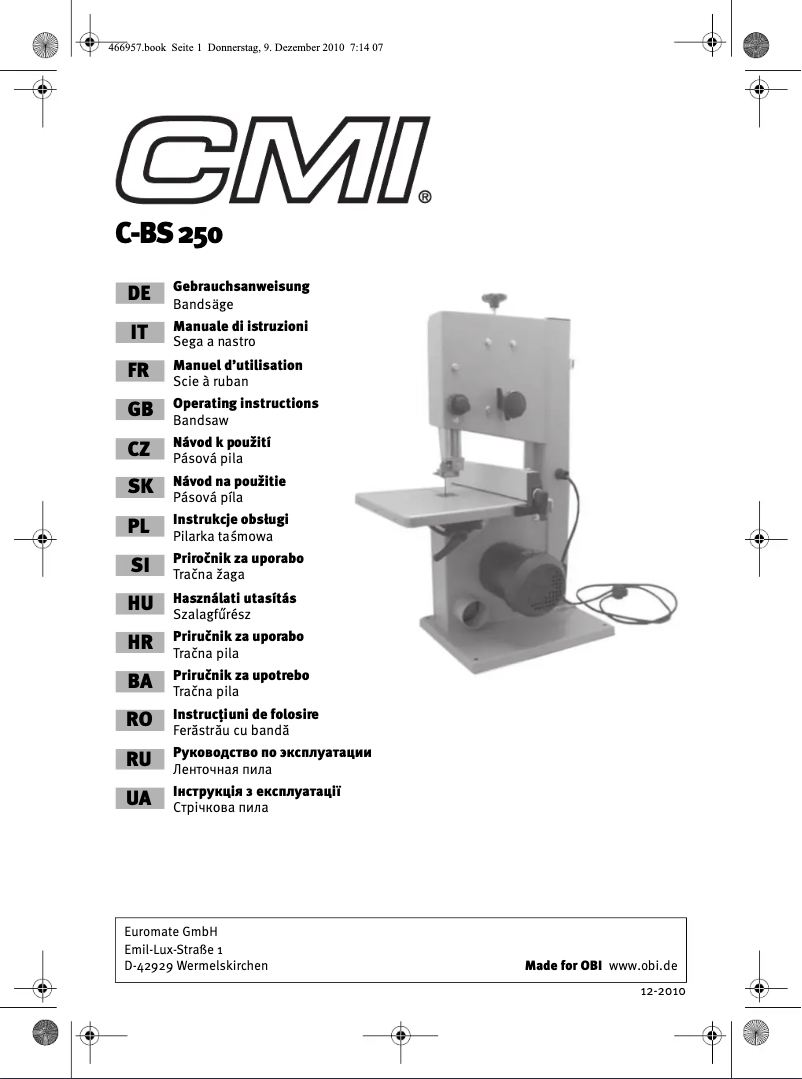 466957.book Seite 1 Donnerstag, 9. Dezember 2010 7:14 07

CMI®

C-BS 250

DE Gebrauchsanweisung
Bandsäge

IT Manuale di istruzioni
Sega a nastro

FR Manuel d'utilisation
Scie à ruban

GB Operating instructions
Bandsaw

CZ Návod k použití
Pásová pila

SK Návod na použitie
Pásová píla

PL Instrukcje obsługi
Pilarka taśmowa

SI Priročnik za uporabo
Tračna žaga

HU Használati utasítás
Szalagfűrész

HR Priručnik za uporabo
Tračna pila

BA Priručnik za upotrebo
Tračna pila

RO Instrucţiuni de folosire
Ferăstrău cu bandă

RU Руководство по эксплуатации
Ленточная пила

UA Інструкція з експлуатації
Стрічкова пила

Euromate GmbH
Emil-Lux-Straße 1
D-42929 Wermelskirchen

Made for OBI www.obi.de

12-2010